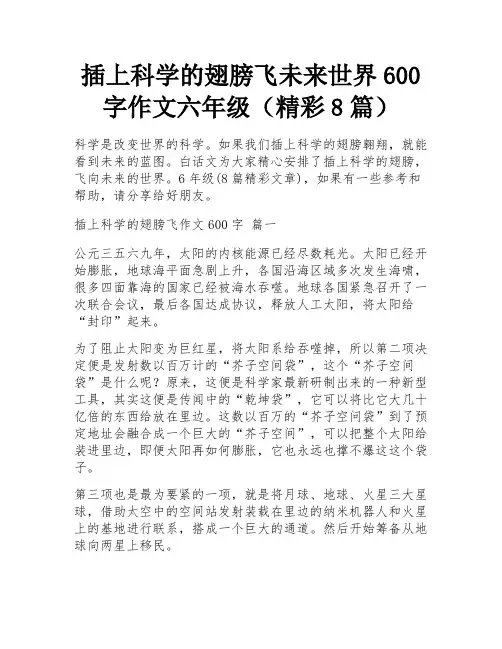 插上科学的翅膀飞未来世界 600 字作文六年级（精彩 8 篇）

科学是改变世界的科学。如果我们插上科学的翅膀翱翔，就能看到未来的蓝图。白话文为大家精心安排了插上科学的翅膀，飞向未来的世界。6 年级(8 篇精彩文章)，如果有一些参考和帮助，请分享给好朋友。

插上科学的翅膀飞作文 600 字 篇一

公元三五六九年，太阳的内核能源已经尽数耗光。太阳已经开始膨胀，地球海平面急剧上升，各国沿海区域多次发生海啸，很多四面靠海的国家已经被海水吞噬。地球各国紧急召开了一次联合会议，最后各国达成协议，释放人工太阳，将太阳给“封印”起来。

为了阻止太阳变为巨红星，将太阳系给吞噬掉，所以第二项决定便是发射数以百万计的“芥子空间袋”，这个“芥子空间袋”是什么呢？原来，这便是科学家最新研制出来的一种新型工具，其实这便是传闻中的“乾坤袋”，它可以将比它大几十亿倍的东西给放在里边。这数以百万的“芥子空间袋”到了预定地址会融合成一个巨大的“芥子空间”，可以把整个太阳给装进里边，即便太阳再如何膨胀，它也永远也撑不爆这这个袋子。

第三项也是最为要紧的一项，就是将月球、地球、火星三大星球，借助太空中的空间站发射装载在里边的纳米机器人和火星上的基地进行联系，搭成一个巨大的通道。然后开始筹备从地球向两星上移民。